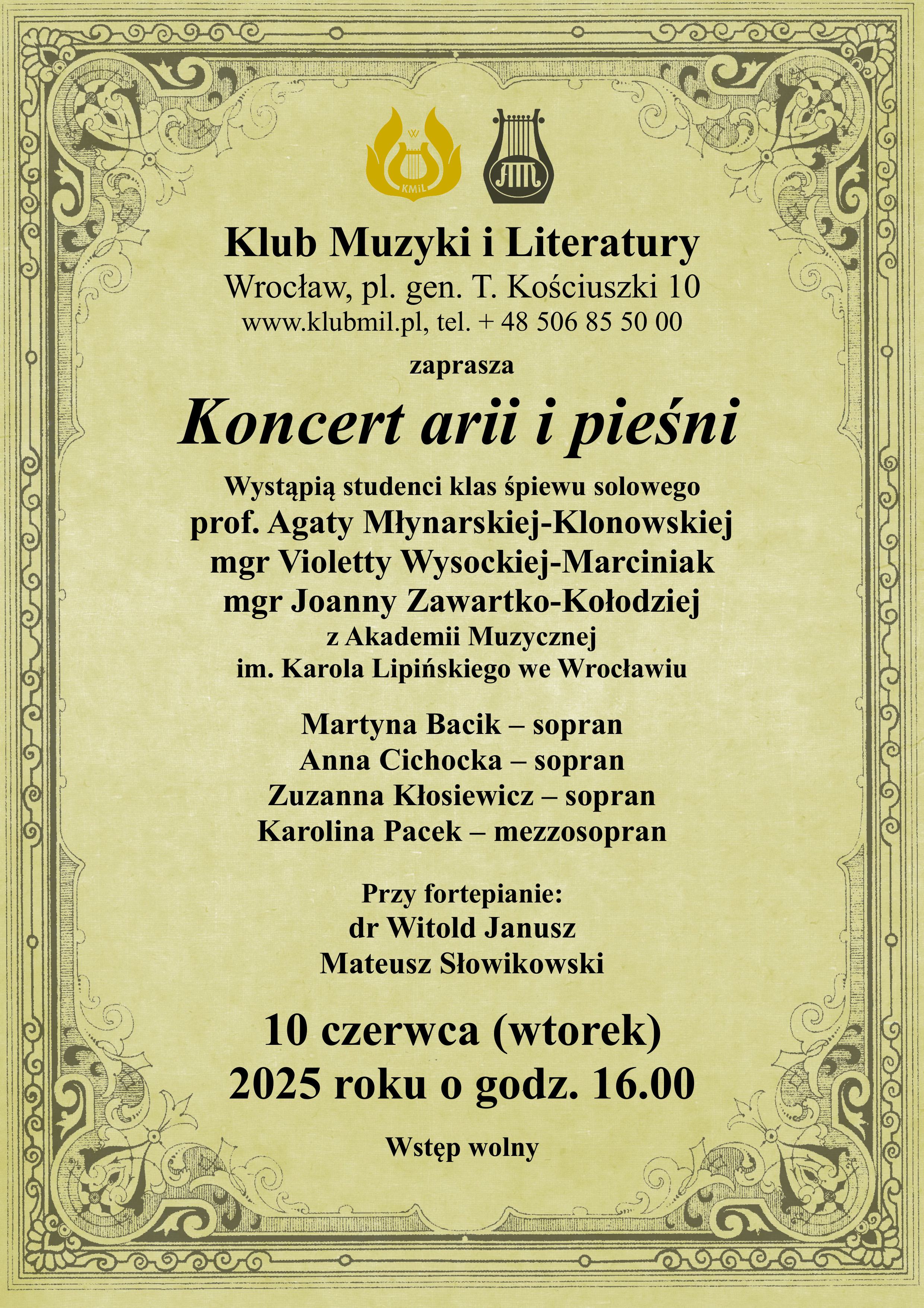 KMiL

AM

Klub Muzyki i Literatury
Wrocław, pl. gen. T. Kościuszki 10
www.klubmil.pl, tel. + 48 506 85 50 00

zaprasza

Koncert arii i pieśni

Wystąpią studenci klas śpiewu solowego
prof. Agaty Młynarskiej-Klonowskiej
mgr Violetty Wysockiej-Marciniak
mgr Joanny Zawartko-Kołodziej
z Akademii Muzycznej
im. Karola Lipińskiego we Wrocławiu

Martyna Bacik – sopran
Anna Cichocka – sopran
Zuzanna Kłosiewicz – sopran
Karolina Pacek – mezzosopran

Przy fortepianie:
dr Witold Janusz
Mateusz Słowikowski

10 czerwca (wtorek)
2025 roku o godz. 16.00

Wstęp wolny